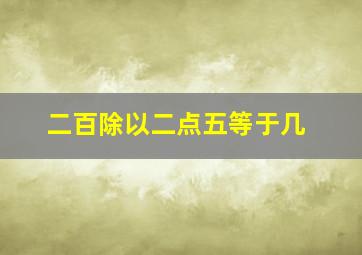 二百除以二点五等于几